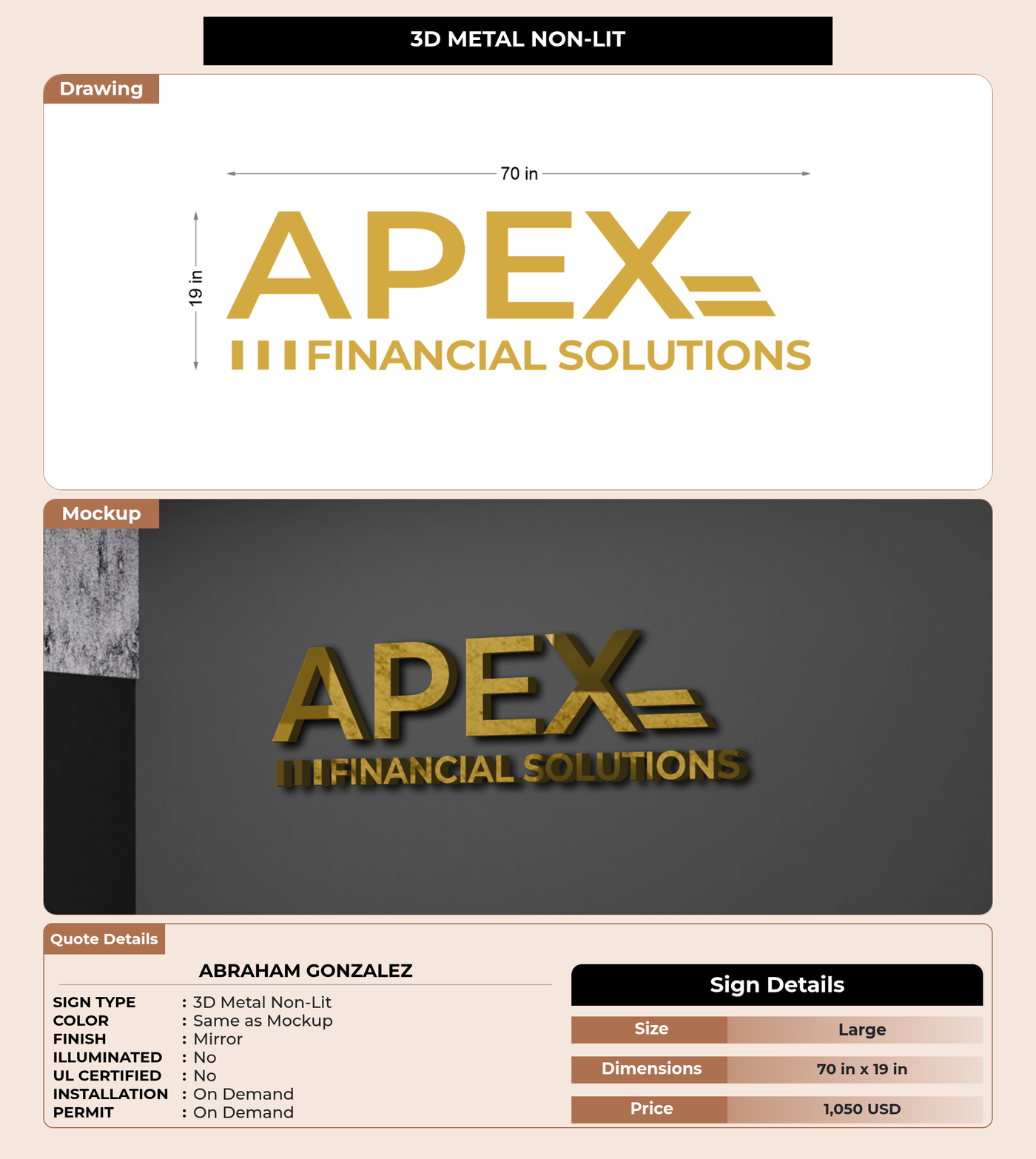 3D METAL NON-LIT

Drawing

70 in

19 in

APEX

FINANCIAL SOLUTIONS

Mockup

APEX

FINANCIAL SOLUTIONS

Quote Details

ABRAHAM GONZALEZ

SIGN TYPE : 3D Metal Non-Lit
COLOR : Same as Mockup
FINISH : Mirror
ILLUMINATED : No
UL CERTIFIED : No
INSTALLATION : On Demand
PERMIT : On Demand

Sign Details

Size Large

Dimensions 70 in x 19 in

Price 1,050 USD